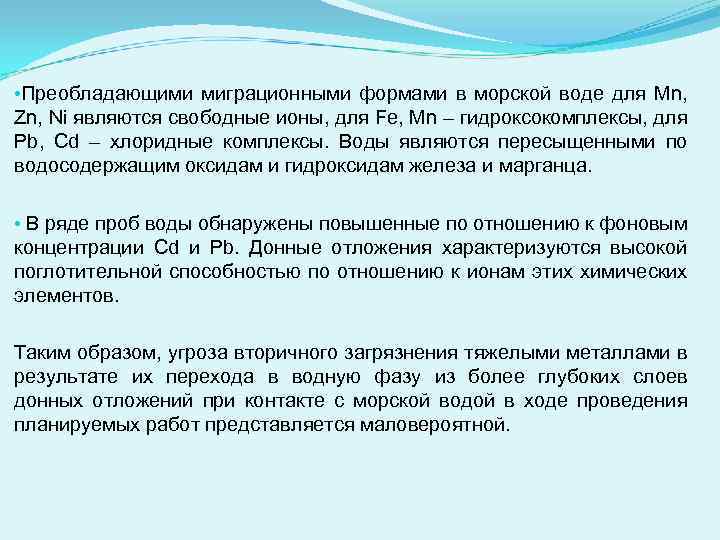 •Преобладающими миграционными формами в морской воде для Mn, Zn, Ni являются свободные ионы, для Fe, Mn – гидроксокомплексы, для Pb, Cd – хлоридные комплексы. Воды являются пересыщенными по водосодержащим оксидам и гидроксидам железа и марганца.

• В ряде проб воды обнаружены повышенные по отношению к фоновым концентрации Cd и Pb. Донные отложения характеризуются высокой поглотительной способностью по отношению к ионам этих химических элементов.

Таким образом, угроза вторичного загрязнения тяжелыми металлами в результате их перехода в водную фазу из более глубоких слоев донных отложений при контакте с морской водой в ходе проведения планируемых работ представляется маловероятной.